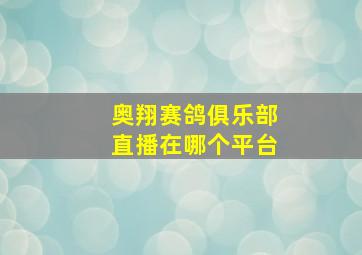 奥翔赛鸽俱乐部
直播在哪个平台